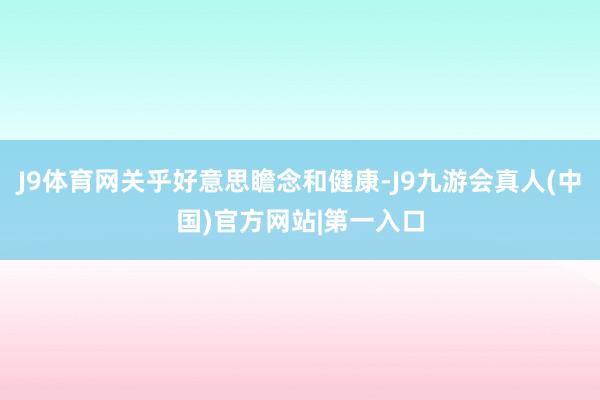 J9体育网关乎好意思瞻念和健康-J9九游会真人(中国)官方网站|第一入口